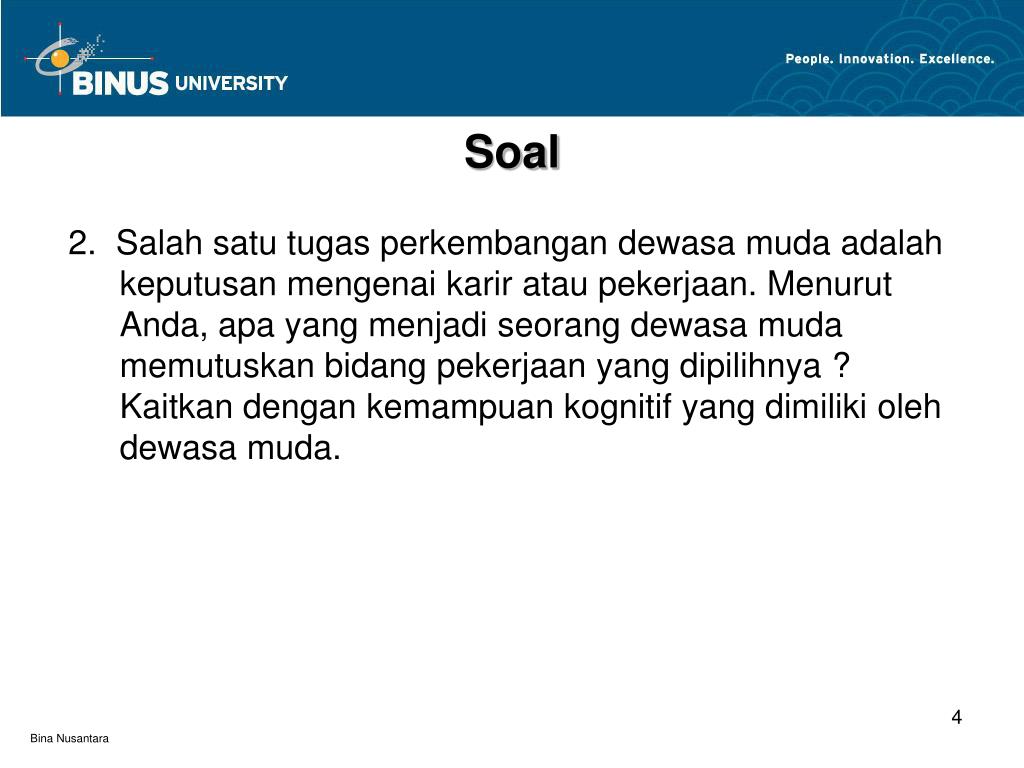 BINUS UNIVERSITY

People. Innovation. Excellence.

Soal

2. Salah satu tugas perkembangan dewasa muda adalah keputusan mengenai karir atau pekerjaan. Menurut Anda, apa yang menjadi seorang dewasa muda memutuskan bidang pekerjaan yang dipilihnya ? Kaitkan dengan kemampuan kognitif yang dimiliki oleh dewasa muda.

4

Bina Nusantara